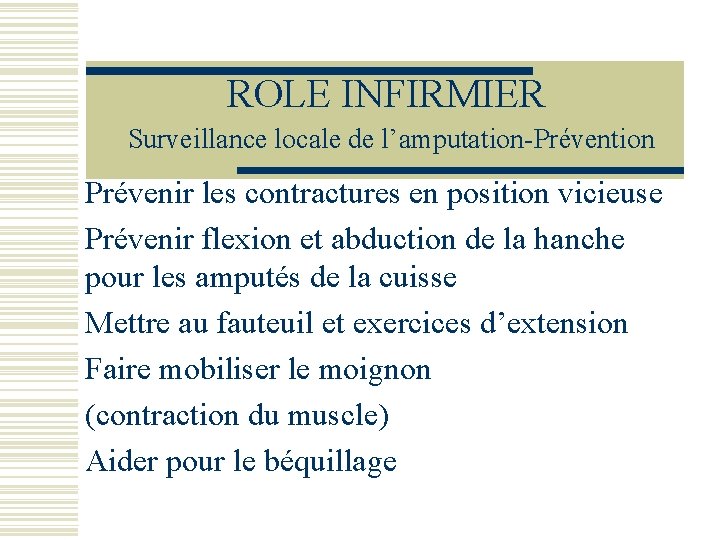 ROLE INFIRMIER
Surveillance locale de l’amputation-Prévention

Prévenir les contractures en position vicieuse

Prévenir flexion et abduction de la hanche pour les amputés de la cuisse

Mettre au fauteuil et exercices d’extension

Faire mobiliser le moignon

(contraction du muscle)

Aider pour le béquillage